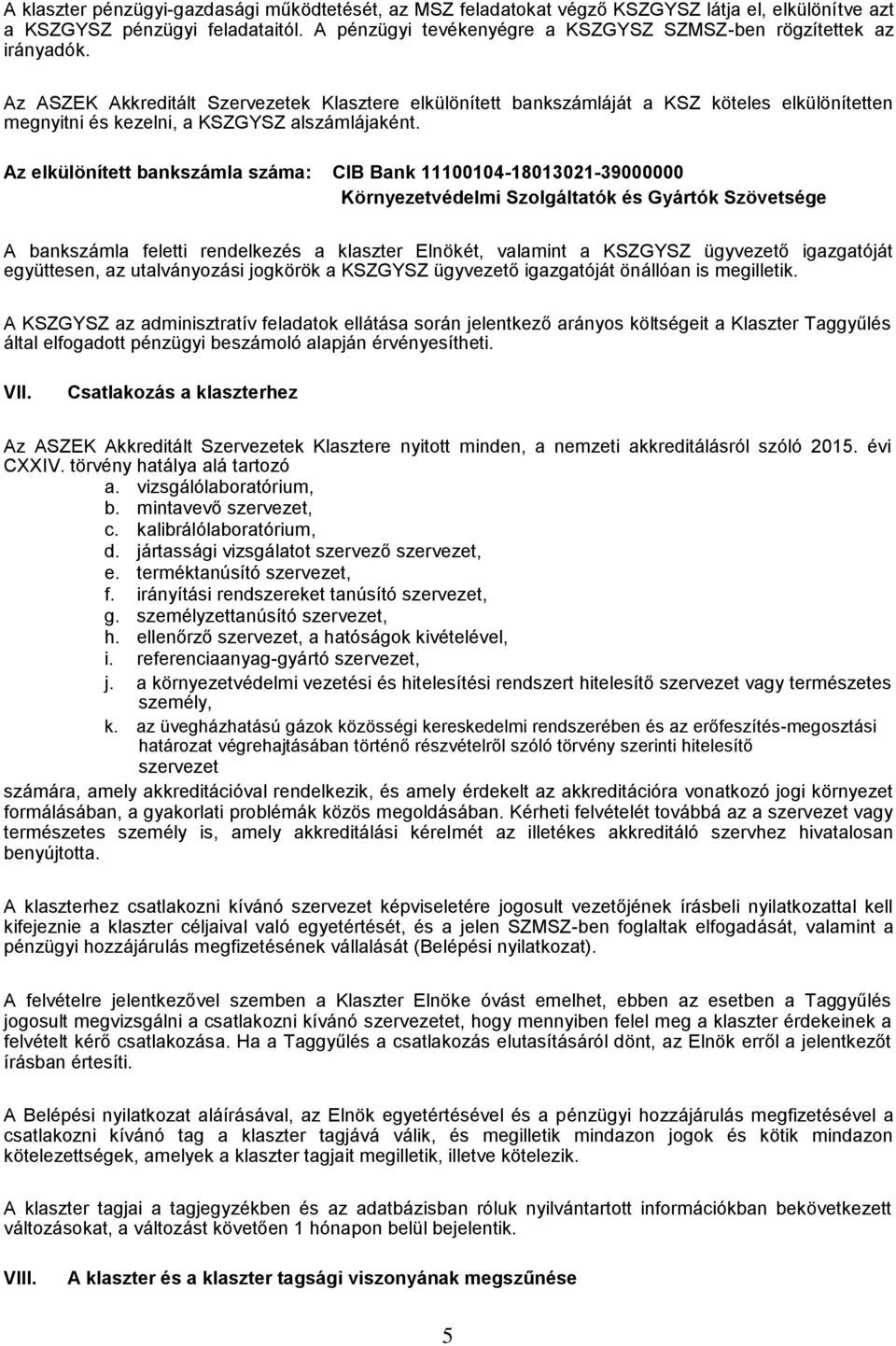 A klaszter pénzügyi-gazdasági működtetését, az MSZ feladatokat végző KSZGYSZ látja el, elkülönítve azt a KSZGYSZ pénzügyi feladataitól. A pénzügyi tevékenyégre a KSZGYSZ SZMSZ-ben rögzítettek az irányadók.

Az ASZEK Akkreditált Szervezetek Klasztere elkülönített bankszámláját a KSZ köteles elkülönítetten megnyitni és kezelni, a KSZGYSZ alszámlájaként.

Az elkülönített bankszámla száma: CIB Bank 11100104-18013021-39000000
Környezetvédelmi Szolgáltatók és Gyártók Szövetsége

A bankszámla feletti rendelkezés a klaszter Elnökét, valamint a KSZGYSZ ügyvezető igazgatóját együttesen, az utalványozási jogkörök a KSZGYSZ ügyvezető igazgatóját önállóan is megilletik.

A KSZGYSZ az adminisztratív feladatok ellátása során jelentkező arányos költségeit a Klaszter Taggyűlés által elfogadott pénzügyi beszámoló alapján érvényesítheti.

VII. Csatlakozás a klaszterhez

Az ASZEK Akkreditált Szervezetek Klasztere nyitott minden, a nemzeti akkreditálásról szóló 2015. évi CXXIV. törvény hatálya alá tartozó
a. vizsgálólaboratórium,
b. mintavevő szervezet,
c. kalibrálólaboratórium,
d. jártassági vizsgálatot szervező szervezet,
e. terméktanúsító szervezet,
f. irányítási rendszereket tanúsító szervezet,
g. személyzettanúsító szervezet,
h. ellenőrző szervezet, a hatóságok kivételével,
i. referenciaanyag-gyártó szervezet,
j. a környezetvédelmi vezetési és hitelesítési rendszert hitelesítő szervezet vagy természetes személy,
k. az üvegházhatású gázok közösségi kereskedelmi rendszerében és az erőfeszítés-megosztási határozat végrehajtásában történő részvételről szóló törvény szerinti hitelesítő szervezet
számára, amely akkreditációval rendelkezik, és amely érdekelt az akkreditációra vonatkozó jogi környezet formálásában, a gyakorlati problémák közös megoldásában. Kérheti felvételét továbbá az a szervezet vagy természetes személy is, amely akkreditálási kérelmét az illetékes akkreditáló szervhez hivatalosan benyújtotta.

A klaszterhez csatlakozni kívánó szervezet képviseletére jogosult vezetőjének írásbeli nyilatkozattal kell kifejeznie a klaszter céljaival való egyetértését, és a jelen SZMSZ-ben foglaltak elfogadását, valamint a pénzügyi hozzájárulás megfizetésének vállalását (Belépési nyilatkozat).

A felvételre jelentkezővel szemben a Klaszter Elnöke óvást emelhet, ebben az esetben a Taggyűlés jogosult megvizsgálni a csatlakozni kívánó szervezetet, hogy mennyiben felel meg a klaszter érdekeinek a felvételt kérő csatlakozása. Ha a Taggyűlés a csatlakozás elutasításáról dönt, az Elnök erről a jelentkezőt írásban értesíti.

A Belépési nyilatkozat aláírásával, az Elnök egyetértésével és a pénzügyi hozzájárulás megfizetésével a csatlakozni kívánó tag a klaszter tagjává válik, és megilletik mindazon jogok és kötik mindazon kötelezettségek, amelyek a klaszter tagjait megilletik, illetve kötelezik.

A klaszter tagjai a tagjegyzékben és az adatbázisban róluk nyilvántartott információkban bekövetkezett változásokat, a változást követően 1 hónapon belül bejelentik.

VIII. A klaszter és a klaszter tagsági viszonyának megszűnése

5